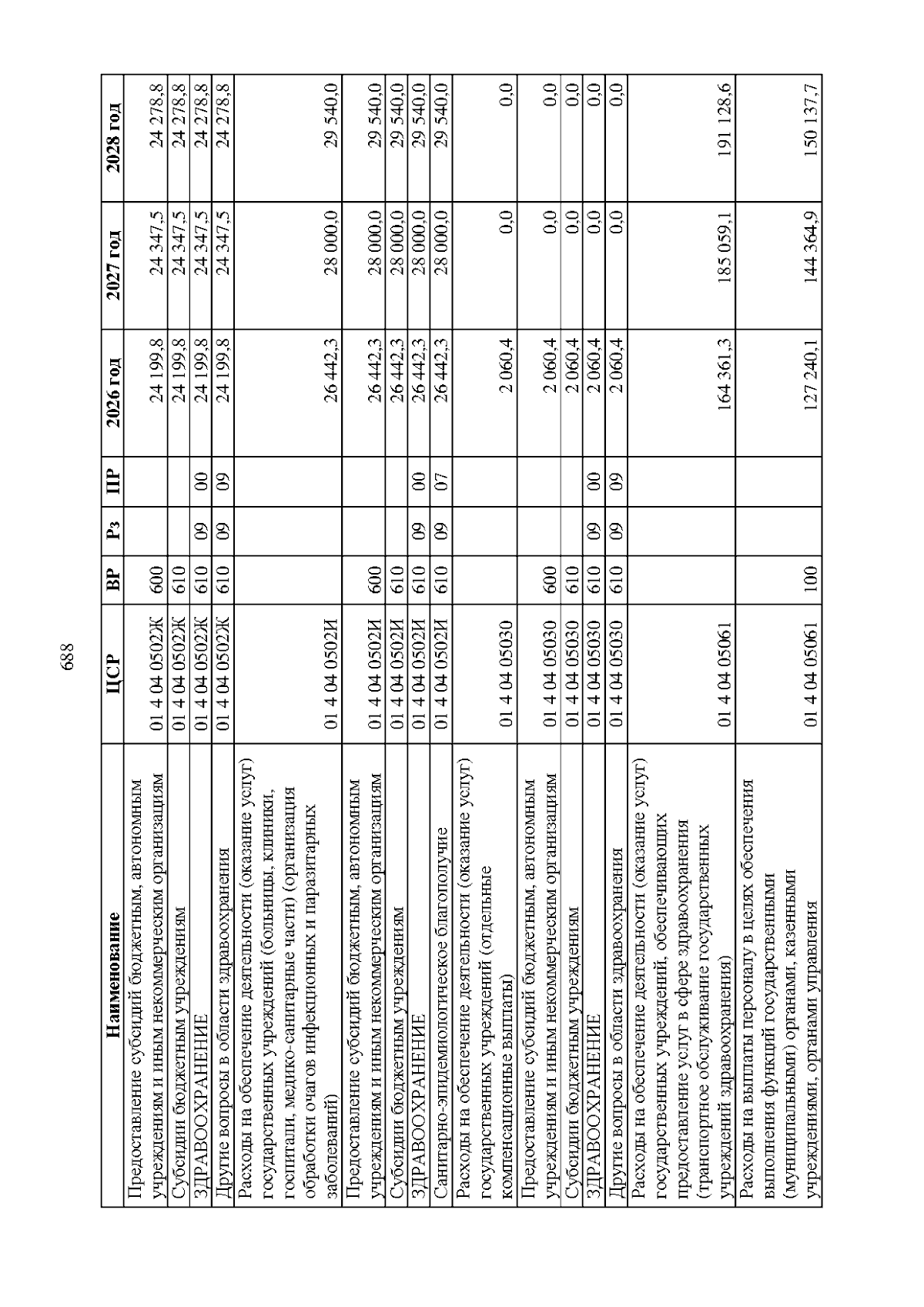 688

| Наименование | ЦСР | ВР | Рз | ПР | 2026 год | 2027 год | 2028 год |
|---|---|---|---|---|---|---|---|
| Предоставление субсидий бюджетным, автономным учреждениям и иным некоммерческим организациям | 01 4 04 0502Ж | 600 | | | 24 199,8 | 24 347,5 | 24 278,8 |
| Субсидии бюджетным учреждениям | 01 4 04 0502Ж | 610 | | | 24 199,8 | 24 347,5 | 24 278,8 |
| ЗДРАВООХРАНЕНИЕ | 01 4 04 0502Ж | 610 | 09 | 00 | 24 199,8 | 24 347,5 | 24 278,8 |
| Другие вопросы в области здравоохранения | 01 4 04 0502Ж | 610 | 09 | 09 | 24 199,8 | 24 347,5 | 24 278,8 |
| Расходы на обеспечение деятельности (оказание услуг) государственных учреждений (больницы, клиники, госпитали, медико-санитарные части) (организация обработки очагов инфекционных и паразитарных заболеваний) | 01 4 04 0502И | | | | 26 442,3 | 28 000,0 | 29 540,0 |
| Предоставление субсидий бюджетным, автономным учреждениям и иным некоммерческим организациям | 01 4 04 0502И | 600 | | | 26 442,3 | 28 000,0 | 29 540,0 |
| Субсидии бюджетным учреждениям | 01 4 04 0502И | 610 | | | 26 442,3 | 28 000,0 | 29 540,0 |
| ЗДРАВООХРАНЕНИЕ | 01 4 04 0502И | 610 | 09 | 00 | 26 442,3 | 28 000,0 | 29 540,0 |
| Санитарно-эпидемиологическое благополучие | 01 4 04 0502И | 610 | 09 | 07 | 26 442,3 | 28 000,0 | 29 540,0 |
| Расходы на обеспечение деятельности (оказание услуг) государственных учреждений (отдельные компенсационные выплаты) | 01 4 04 05030 | | | | 2 060,4 | 0,0 | 0,0 |
| Предоставление субсидий бюджетным, автономным учреждениям и иным некоммерческим организациям | 01 4 04 05030 | 600 | | | 2 060,4 | 0,0 | 0,0 |
| Субсидии бюджетным учреждениям | 01 4 04 05030 | 610 | | | 2 060,4 | 0,0 | 0,0 |
| ЗДРАВООХРАНЕНИЕ | 01 4 04 05030 | 610 | 09 | 00 | 2 060,4 | 0,0 | 0,0 |
| Другие вопросы в области здравоохранения | 01 4 04 05030 | 610 | 09 | 09 | 2 060,4 | 0,0 | 0,0 |
| Расходы на обеспечение деятельности (оказание услуг) государственных учреждений, обеспечивающих предоставление услуг в сфере здравоохранения (транспортное обслуживание государственных учреждений здравоохранения) | 01 4 04 05061 | | | | 164 361,3 | 185 059,1 | 191 128,6 |
| Расходы на выплаты персоналу в целях обеспечения выполнения функций государственными (муниципальными) органами, казенными учреждениями, органами управления | 01 4 04 05061 | 100 | | | 127 240,1 | 144 364,9 | 150 137,7 |